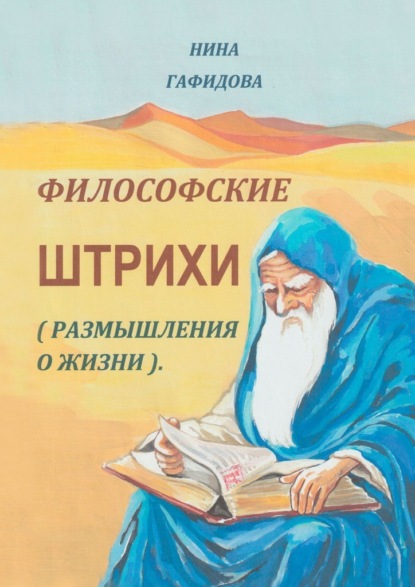 НИНА
ГАФИДОВА

ФИЛОСОФСКИЕ

ШТРИХИ

( РАЗМЫШЛЕНИЯ
О ЖИЗНИ ).